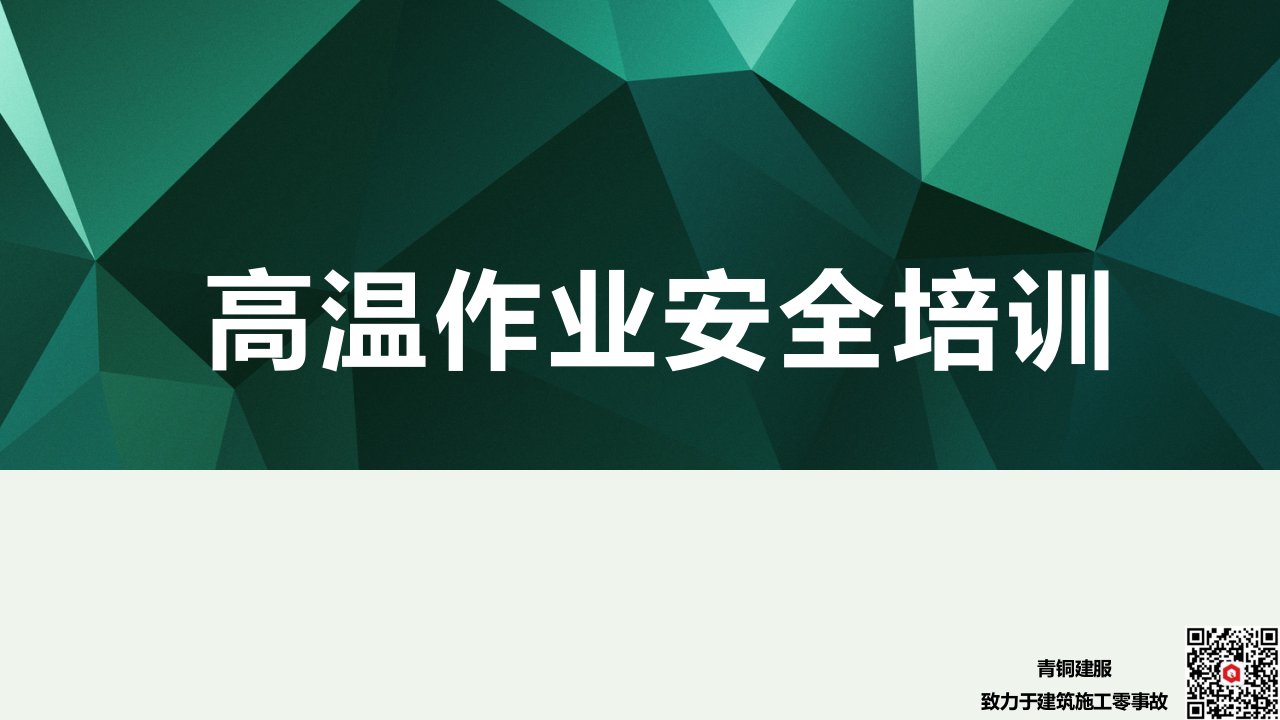 高温作业安全培训

青铜建服
致力于建筑施工零事故